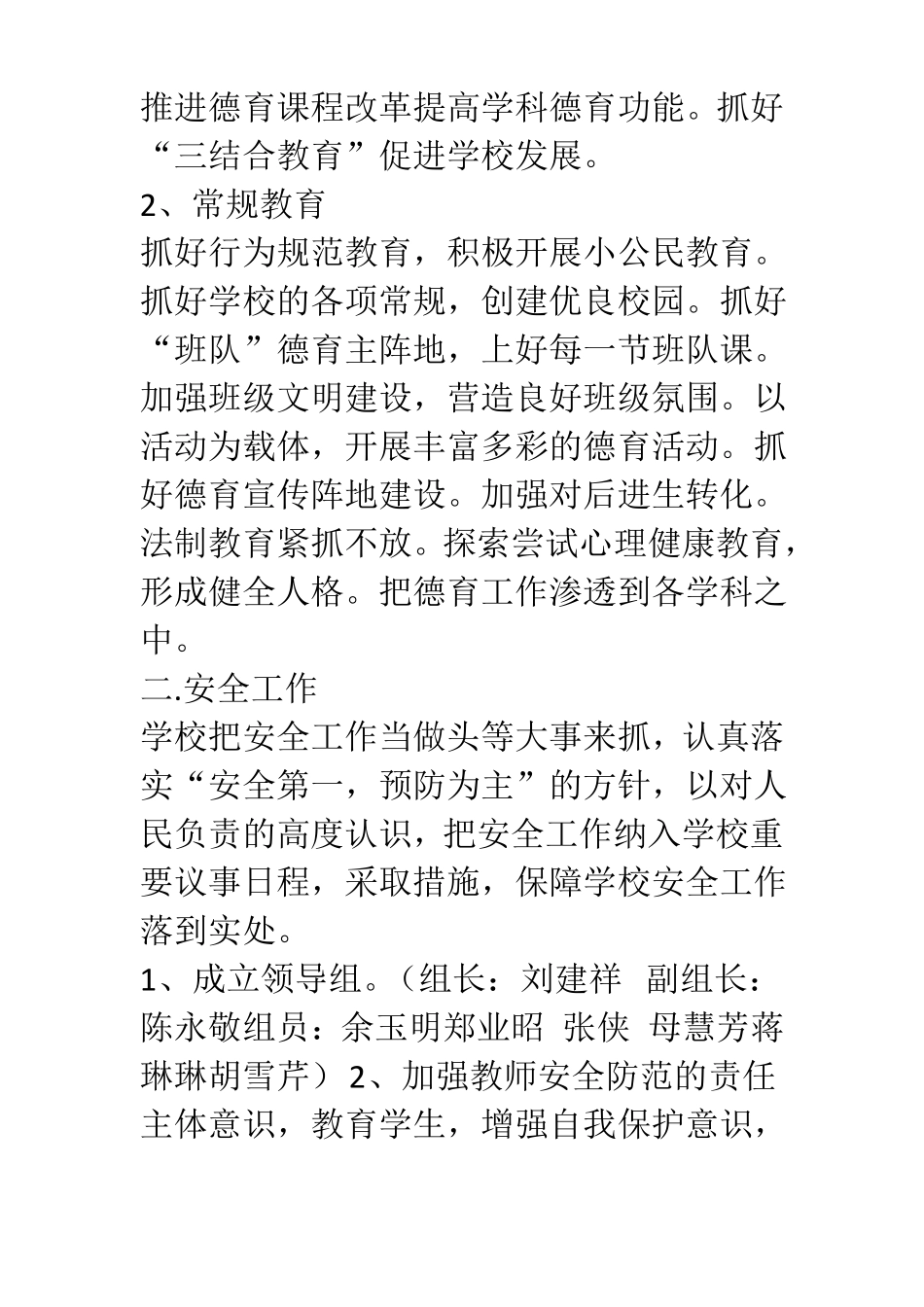 推进德育课程改革提高学科德育功能。抓好“三结合教育”促进学校发展。

2、常规教育

抓好行为规范教育，积极开展小公民教育。抓好学校的各项常规，创建优良校园。抓好“班队”德育主阵地，上好每一节班队课。加强班级文明建设，营造良好班级氛围。以活动为载体，开展丰富多彩的德育活动。抓好德育宣传阵地建设。加强对后进生转化。法制教育紧抓不放。探索尝试心理健康教育，形成健全人格。把德育工作渗透到各学科之中。

二.安全工作

学校把安全工作当做头等大事来抓，认真落实“安全第一，预防为主”的方针，以对人民负责的高度认识，把安全工作纳入学校重要议事日程，采取措施，保障学校安全工作落到实处。

1、成立领导组。（组长：刘建祥 副组长：陈永敬组员：余玉明郑业昭 张侠 母慧芳蒋琳琳胡雪芹）2、加强教师安全防范的责任主体意识，教育学生，增强自我保护意识，